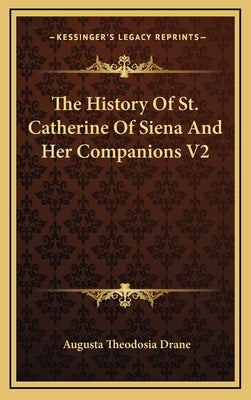 —KESSINGER'S LEGACY REPRINTS—

The History Of St. Catherine Of Siena And Her Companions V2

Augusta Theodosia Drane